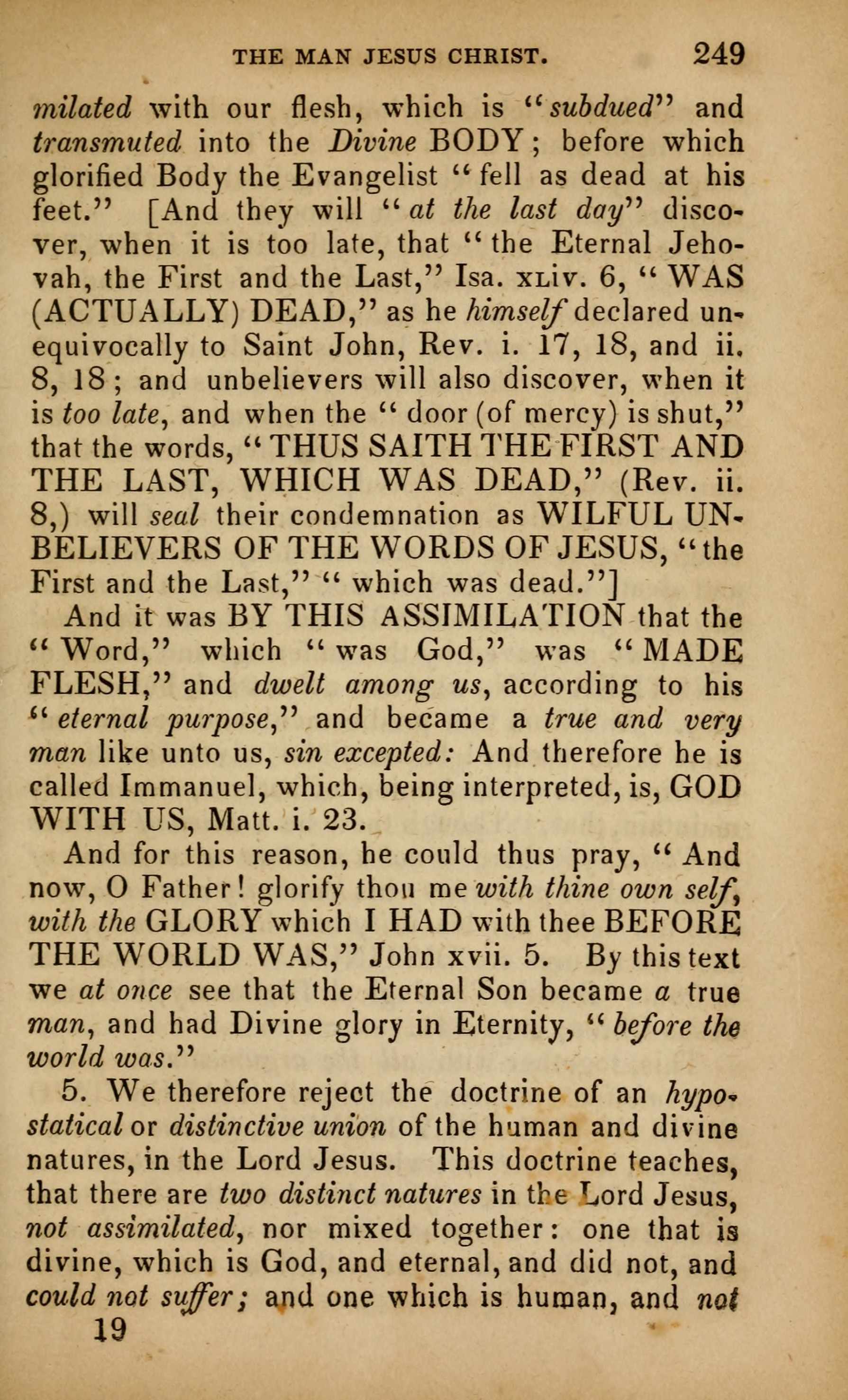 THE MAN JESUS CHRIST. 249

milated with our flesh, which is "subdued" and transmuted into the Divine BODY; before which glorified Body the Evangelist "fell as dead at his feet." [And they will "at the last day" discover, when it is too late, that "the Eternal Jehovah, the First and the Last," Isa. xliv. 6, "WAS (ACTUALLY) DEAD," as he himself declared unequivocally to Saint John, Rev. i. 17, 18, and ii. 8, 18; and unbelievers will also discover, when it is too late, and when the "door (of mercy) is shut," that the words, "THUS SAITH THE FIRST AND THE LAST, WHICH WAS DEAD," (Rev. ii. 8,) will seal their condemnation as WILFUL UNBELIEVERS OF THE WORDS OF JESUS, "the First and the Last," "which was dead."]

And it was BY THIS ASSIMILATION that the "Word," which "was God," was "MADE FLESH," and dwelt among us, according to his "eternal purpose," and became a true and very man like unto us, sin excepted: And therefore he is called Immanuel, which, being interpreted, is, GOD WITH US, Matt. i. 23.

And for this reason, he could thus pray, "And now, O Father! glorify thou me with thine own self, with the GLORY which I HAD with thee BEFORE THE WORLD WAS," John xvii. 5. By this text we at once see that the Eternal Son became a true man, and had Divine glory in Eternity, "before the world was."

5. We therefore reject the doctrine of an hypostatical or distinctive union of the human and divine natures, in the Lord Jesus. This doctrine teaches, that there are two distinct natures in the Lord Jesus, not assimilated, nor mixed together: one that is divine, which is God, and eternal, and did not, and could not suffer; and one which is human, and not

19